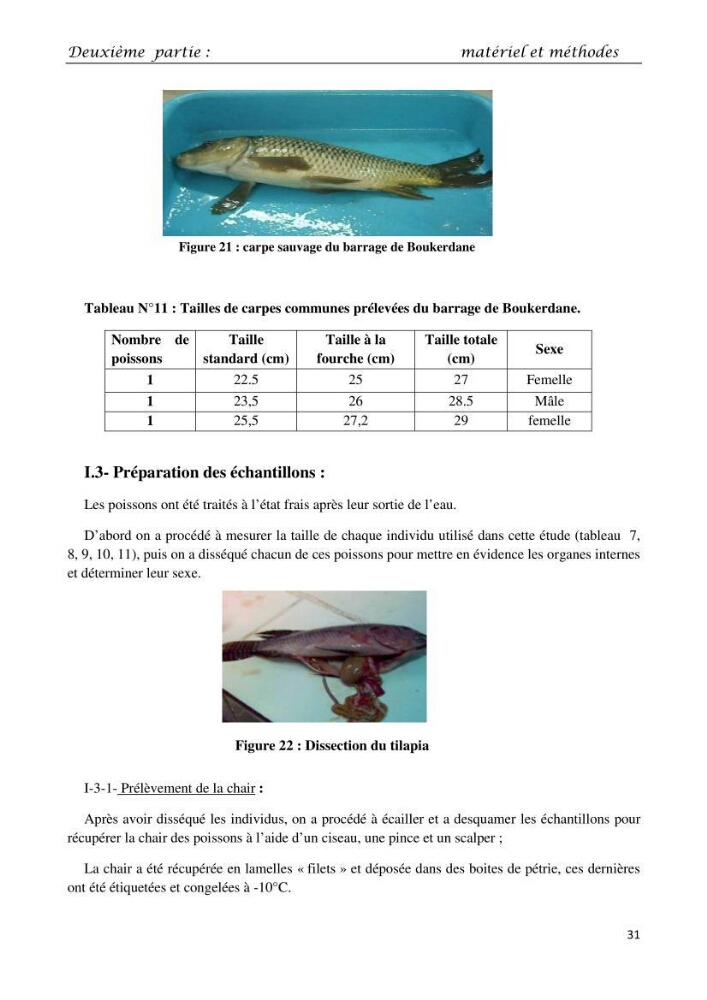 Deuxième partie : matériel et méthodes

Figure 21 : carpe sauvage du barrage de Boukerdane

Tableau N°11 : Tailles de carpes communes prélevées du barrage de Boukerdane.

| Nombre de poissons | Taille standard (cm) | Taille à la fourche (cm) | Taille totale (cm) | Sexe |
|---|---|---|---|---|
| 1 | 22.5 | 25 | 27 | Femelle |
| 1 | 23,5 | 26 | 28.5 | Mâle |
| 1 | 25,5 | 27,2 | 29 | femelle |

I.3- Préparation des échantillons :

Les poissons ont été traités à l'état frais après leur sortie de l'eau.

D'abord on a procédé à mesurer la taille de chaque individu utilisé dans cette étude (tableau 7, 8, 9, 10, 11), puis on a disséqué chacun de ces poissons pour mettre en évidence les organes internes et déterminer leur sexe.

Figure 22 : Dissection du tilapia

I-3-1- Prélèvement de la chair :

Après avoir disséqué les individus, on a procédé à écailler et a desquamer les échantillons pour récupérer la chair des poissons à l'aide d'un ciseau, une pince et un scalper ;

La chair a été récupérée en lamelles « filets » et déposée dans des boites de pétrie, ces dernières ont été étiquetées et congelées à -10°C.

31